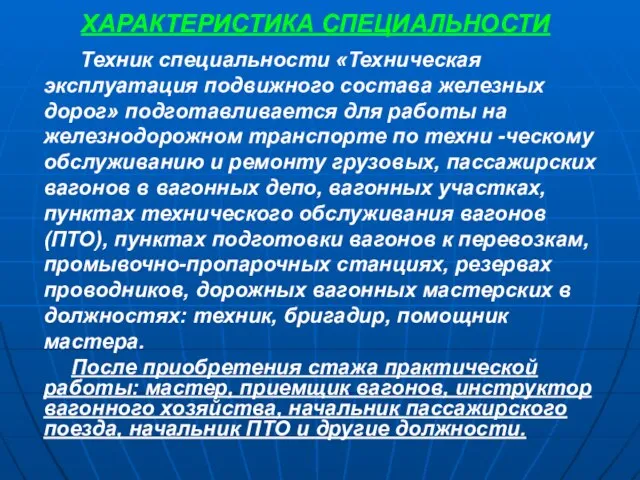 ХАРАКТЕРИСТИКА СПЕЦИАЛЬНОСТИ

Техник специальности «Техническая эксплуатация подвижного состава железных дорог» подготавливается для работы на железнодорожном транспорте по техни -ческому обслуживанию и ремонту грузовых, пассажирских вагонов в вагонных депо, вагонных участках, пунктах технического обслуживания вагонов (ПТО), пунктах подготовки вагонов к перевозкам, промывочно-пропарочных станциях, резервах проводников, дорожных вагонных мастерских в должностях: техник, бригадир, помощник мастера.

После приобретения стажа практической работы: мастер, приемщик вагонов, инструктор вагонного хозяйства, начальник пассажирского поезда, начальник ПТО и другие должности.